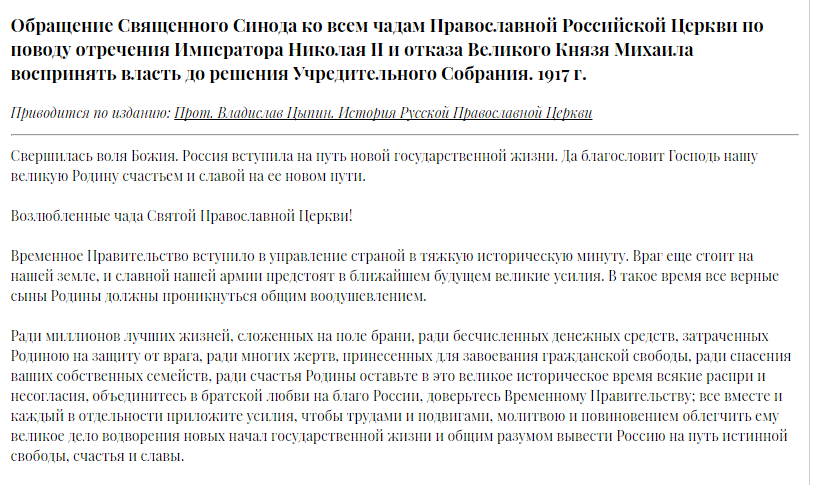 Обращение Священного Синода ко всем чадам Православной Российской Церкви по поводу отречения Императора Николая II и отказа Великого Князя Михаила воспринять власть до решения Учредительного Собрания. 1917 г.

Приводится по изданию: Прот. Владислав Цыпин. История Русской Православной Церкви

Свершилась воля Божия. Россия вступила на путь новой государственной жизни. Да благословит Господь нашу великую Родину счастьем и славой на ее новом пути.

Возлюбленные чада Святой Православной Церкви!

Временное Правительство вступило в управление страной в тяжкую историческую минуту. Враг еще стоит на нашей земле, и славной нашей армии предстоят в ближайшем будущем великие усилия. В такое время все верные сыны Родины должны проникнуться общим воодушевлением.

Ради миллионов лучших жизней, сложенных на поле брани, ради бесчисленных денежных средств, затраченных Родиною на защиту от врага, ради многих жертв, принесенных для завоевания гражданской свободы, ради спасения ваших собственных семейств, ради счастья Родины оставьте в это великое историческое время всякие распри и несогласия, объединитесь в братской любви на благо России, доверьтесь Временному Правительству; все вместе и каждый в отдельности приложите усилия, чтобы трудами и подвигами, молитвою и повиновением облегчить ему великое дело водворения новых начал государственной жизни и общим разумом вывести Россию на путь истинной свободы, счастья и славы.